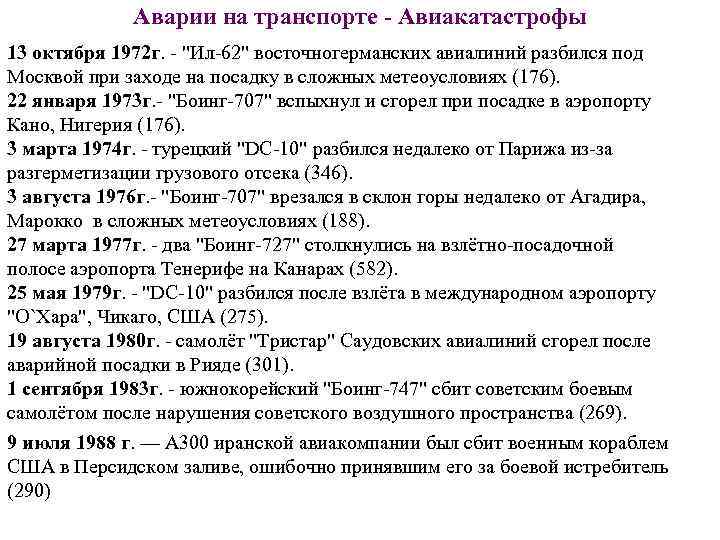 Аварии на транспорте - Авиакатастрофы

13 октября 1972г. - "Ил-62" восточногерманских авиалиний разбился под Москвой при заходе на посадку в сложных метеоусловиях (176).
22 января 1973г.- "Боинг-707" вспыхнул и сгорел при посадке в аэропорту Кано, Нигерия (176).
3 марта 1974г. - турецкий "DC-10" разбился недалеко от Парижа из-за разгерметизации грузового отсека (346).
3 августа 1976г.- "Боинг-707" врезался в склон горы недалеко от Агадира, Марокко в сложных метеоусловиях (188).
27 марта 1977г. - два "Боинг-727" столкнулись на взлётно-посадочной полосе аэропорта Тенерифе на Канарах (582).
25 мая 1979г. - "DC-10" разбился после взлёта в международном аэропорту "О`Хара", Чикаго, США (275).
19 августа 1980г. - самолёт "Тристар" Саудовских авиалиний сгорел после аварийной посадки в Рияде (301).
1 сентября 1983г. - южнокорейский "Боинг-747" сбит советским боевым самолётом после нарушения советского воздушного пространства (269).

9 июля 1988 г. — А300 иранской авиакомпании был сбит военным кораблем США в Персидском заливе, ошибочно принявшим его за боевой истребитель (290)